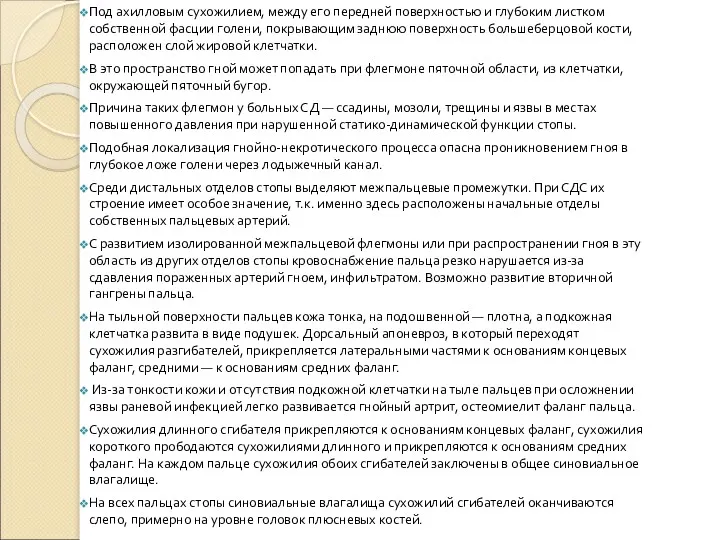 Под ахилловым сухожилием, между его передней поверхностью и глубоким листком собственной фасции голени, покрывающим заднюю поверхность большеберцовой кости, расположен слой жировой клетчатки.

В это пространство гной может попадать при флегмоне пяточной области, из клетчатки, окружающей пяточный бугор.

Причина таких флегмон у больных СД — ссадины, мозоли, трещины и язвы в местах повышенного давления при нарушенной статико-динамической функции стопы.

Подобная локализация гнойно-некротического процесса опасна проникновением гноя в глубокое ложе голени через лодыжечный канал.

Среди дистальных отделов стопы выделяют межпальцевые промежутки. При СДС их строение имеет особое значение, т.к. именно здесь расположены начальные отделы собственных пальцевых артерий.

С развитием изолированной межпальцевой флегмоны или при распространении гноя в эту область из других отделов стопы кровоснабжение пальца резко нарушается из-за сдавления пораженных артерий гноем, инфильтратом. Возможно развитие вторичной гангрены пальца.

На тыльной поверхности пальцев кожа тонка, на подошвенной — плотна, а подкожная клетчатка развита в виде подушек. Дорсальный апоневроз, в который переходят сухожилия разгибателей, прикрепляется латеральными частями к основаниям концевых фаланг, средними — к основаниям средних фаланг.

Из-за тонкости кожи и отсутствия подкожной клетчатки на тыле пальцев при осложнении язвы раневой инфекцией легко развивается гнойный артрит, остеомиелит фаланг пальца.

Сухожилия длинного сгибателя прикрепляются к основаниям концевых фаланг, сухожилия короткого прободаются сухожилиями длинного и прикрепляются к основаниям средних фаланг. На каждом пальце сухожилия обоих сгибателей заключены в общее синовиальное влагалище.

На всех пальцах стопы синовиальные влагалища сухожилий сгибателей оканчиваются слепо, примерно на уровне головок плюсневых костей.